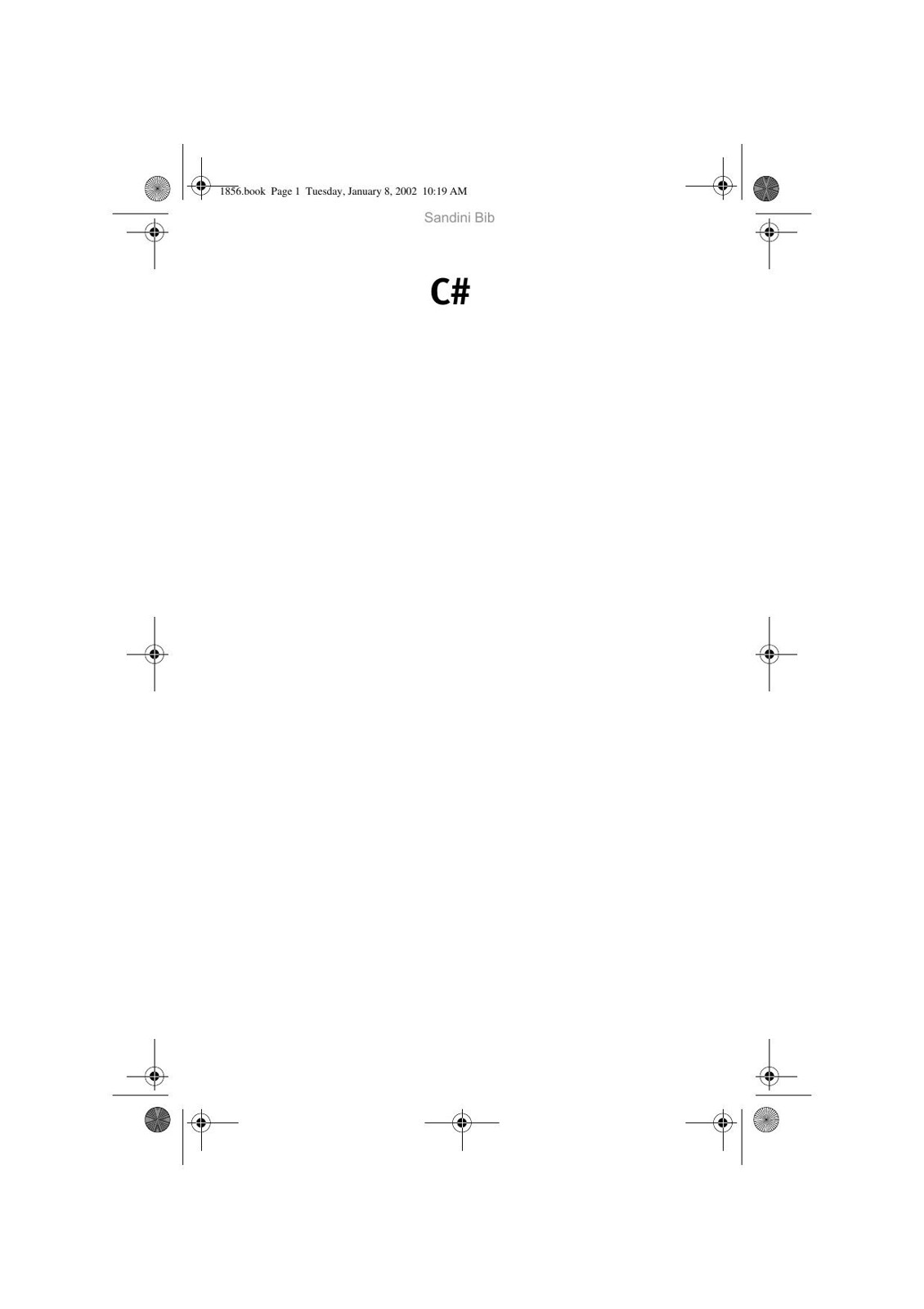 1856.book Page 1 Tuesday, January 8, 2002 10:19 AM

Sandini Bib

C#